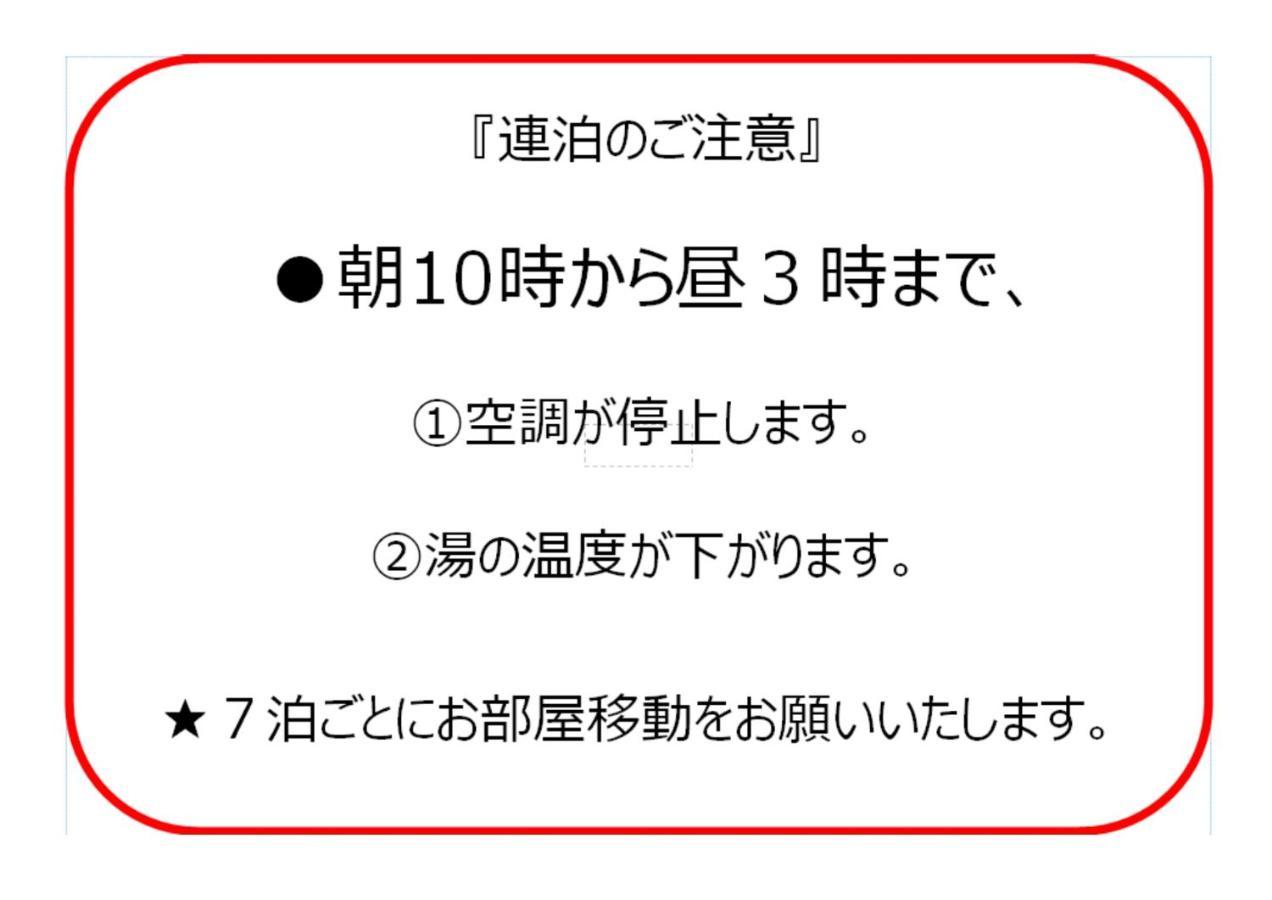 『連泊のご注意』

●朝10時から昼３時まで、

①空調が停止します。

②湯の温度が下がります。

★７泊ごとにお部屋移動をお願いいたします。